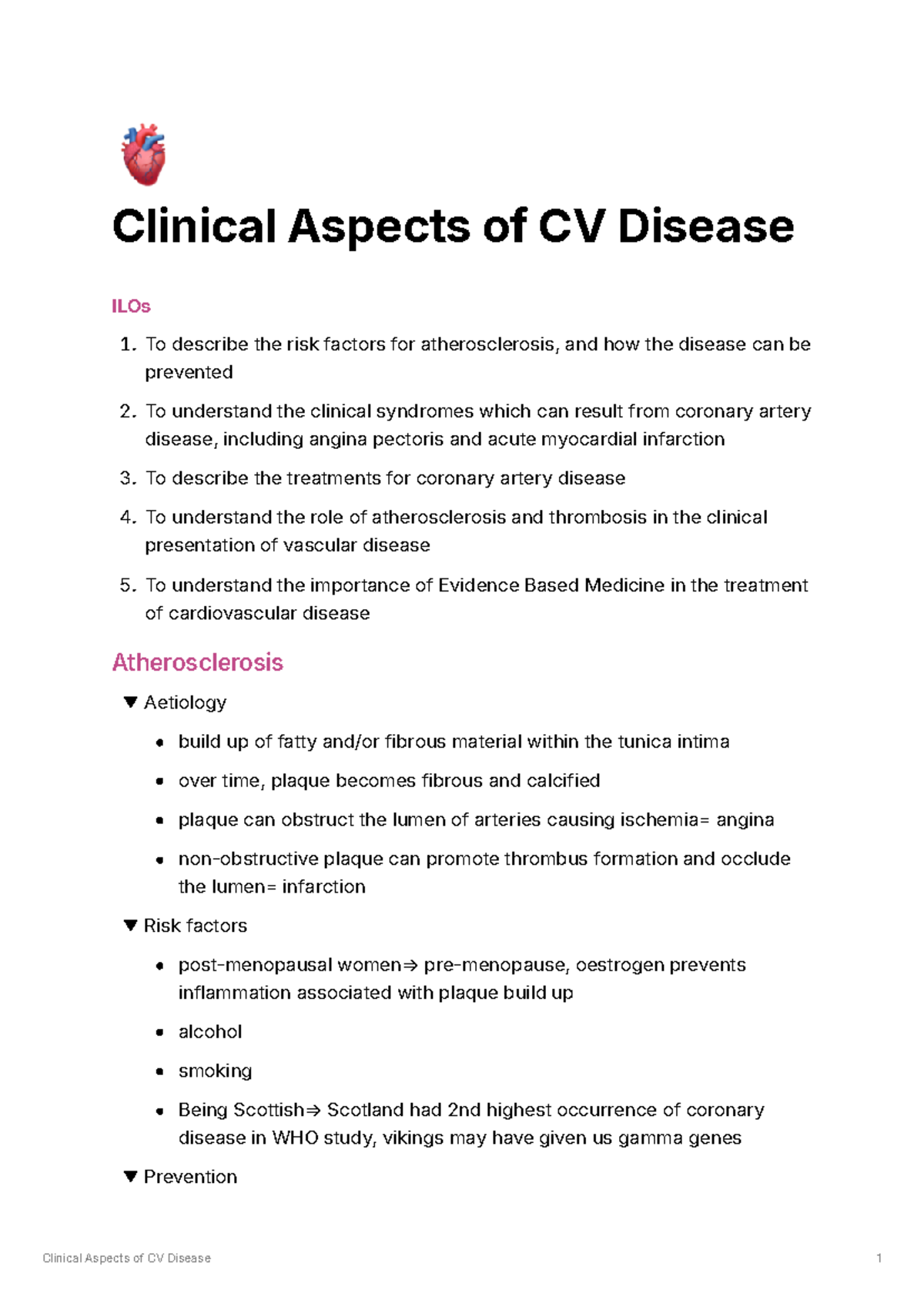 Clinical Aspects of CV Disease

ILOs

1. To describe the risk factors for atherosclerosis, and how the disease can be prevented

2. To understand the clinical syndromes which can result from coronary artery disease, including angina pectoris and acute myocardial infarction

3. To describe the treatments for coronary artery disease

4. To understand the role of atherosclerosis and thrombosis in the clinical presentation of vascular disease

5. To understand the importance of Evidence Based Medicine in the treatment of cardiovascular disease

Atherosclerosis

▼ Aetiology

• build up of fatty and/or fibrous material within the tunica intima

• over time, plaque becomes fibrous and calcified

• plaque can obstruct the lumen of arteries causing ischemia= angina

• non-obstructive plaque can promote thrombus formation and occlude the lumen= infarction

▼ Risk factors

• post-menopausal women⇒ pre-menopause, oestrogen prevents inflammation associated with plaque build up

• alcohol

• smoking

• Being Scottish⇒ Scotland had 2nd highest occurrence of coronary disease in WHO study, vikings may have given us gamma genes

▼ Prevention

Clinical Aspects of CV Disease 1